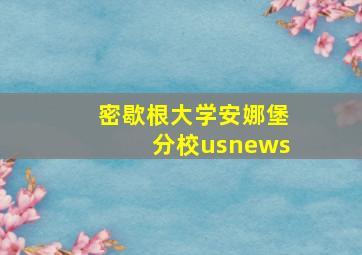 密歇根大学安娜堡分校usnews